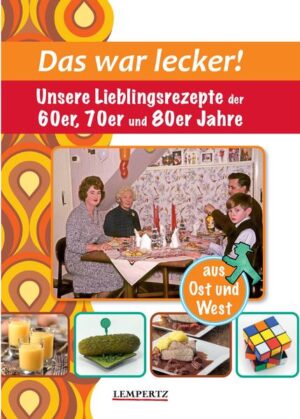 Das war lecker!

Unsere Lieblingsrezepte der 60er, 70er und 80er Jahre

aus Ost und West

LEMPERTZ